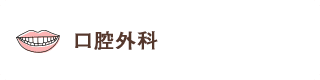 口腔外科